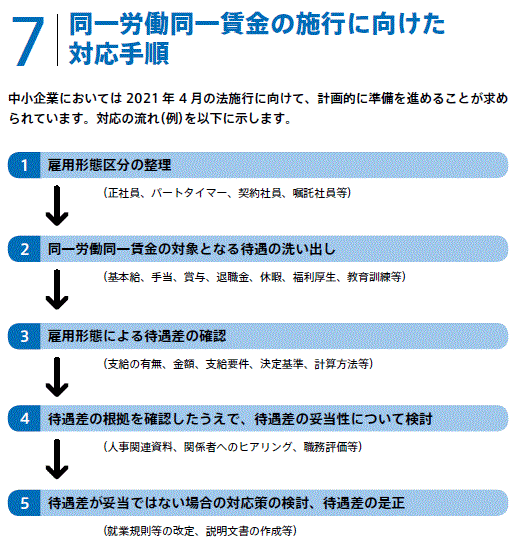 7 同一労働同一賃金の施行に向けた対応手順

中小企業においては 2021 年 4 月の法施行に向けて、計画的に準備を進めることが求められています。対応の流れ（例）を以下に示します。

1 雇用形態区分の整理

（正社員、パートタイマー、契約社員、嘱託社員等）

2 同一労働同一賃金の対象となる待遇の洗い出し

（基本給、手当、賞与、退職金、休暇、福利厚生、教育訓練等）

3 雇用形態による待遇差の確認

（支給の有無、金額、支給要件、決定基準、計算方法等）

4 待遇差の根拠を確認したうえで、待遇差の妥当性について検討

（人事関連資料、関係者へのヒアリング、職務評価等）

5 待遇差が妥当ではない場合の対応策の検討、待遇差の是正

（就業規則等の改定、説明文書の作成等）